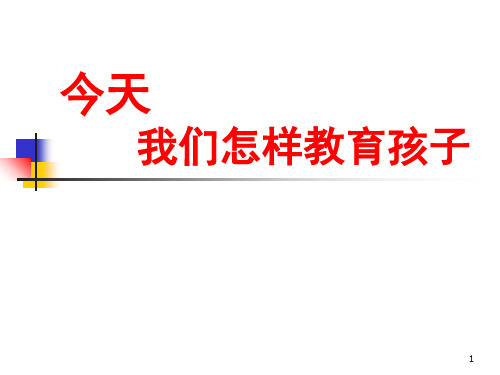 今天

我们怎样教育孩子

1